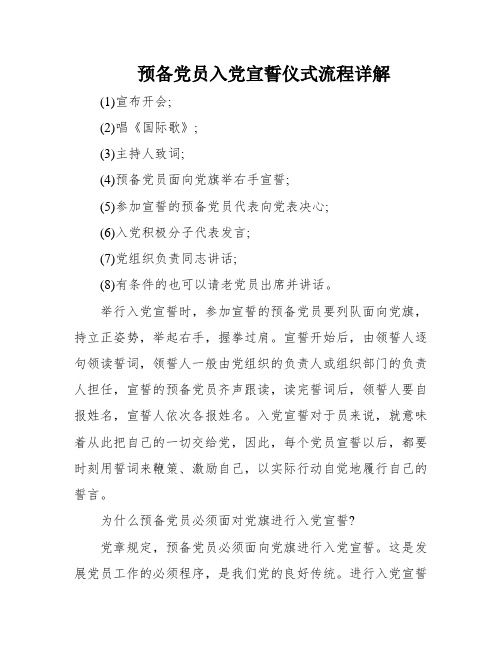 预备党员入党宣誓仪式流程详解

(1)宣布开会;

(2)唱《国际歌》;

(3)主持人致词;

(4)预备党员面向党旗举右手宣誓;

(5)参加宣誓的预备党员代表向党表决心;

(6)入党积极分子代表发言;

(7)党组织负责同志讲话;

(8)有条件的也可以请老党员出席并讲话。

举行入党宣誓时，参加宣誓的预备党员要列队面向党旗，持立正姿势，举起右手，握拳过肩。宣誓开始后，由领誓人逐句领读誓词，领誓人一般由党组织的负责人或组织部门的负责人担任，宣誓的预备党员齐声跟读，读完誓词后，领誓人要自报姓名，宣誓人依次各报姓名。入党宣誓对于员来说，就意味着从此把自己的一切交给党，因此，每个党员宣誓以后，都要时刻用誓词来鞭策、激励自己，以实际行动自觉地履行自己的誓言。

为什么预备党员必须面对党旗进行入党宣誓?

党章规定，预备党员必须面向党旗进行入党宣誓。这是发展党员工作的必须程序，是我们党的良好传统。进行入党宣誓